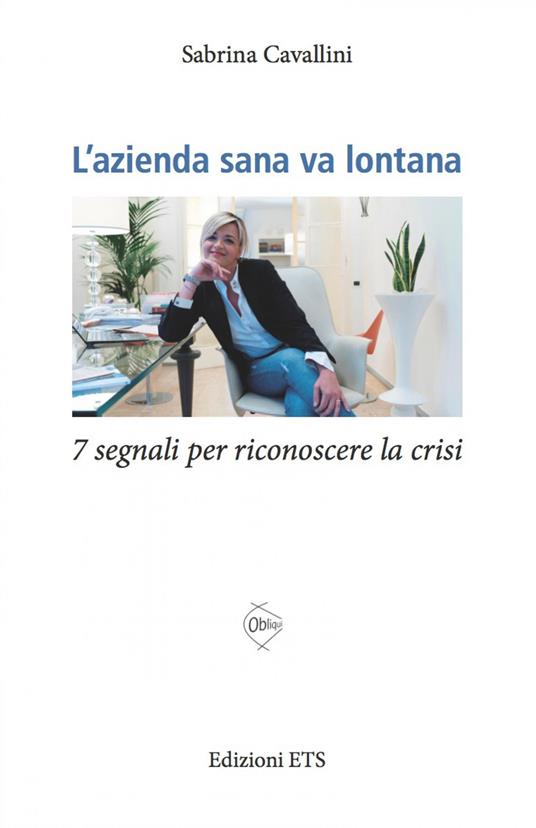 Sabrina Cavallini

L'azienda sana va lontana

7 segnali per riconoscere la crisi

Obliqui

Edizioni ETS